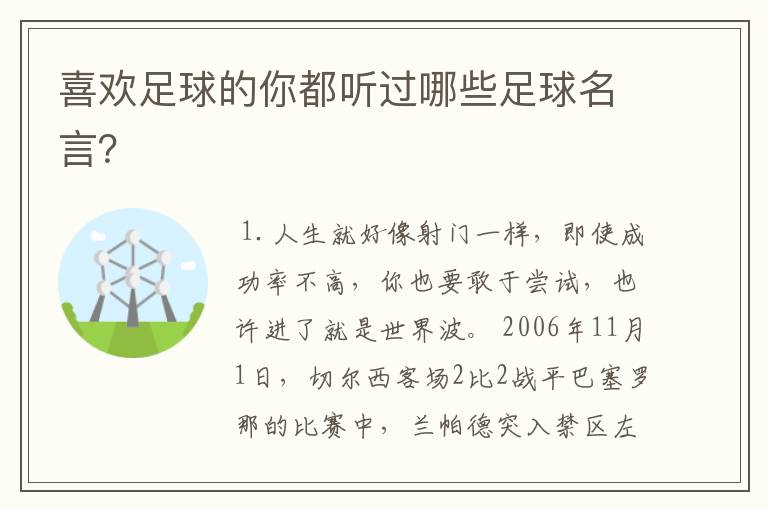 喜欢足球的你都听过哪些足球名言?

1. 人生就好像射门一样，即使成功率不高，你也要敢于尝试，也许进了就是世界波。2006年11月1日，切尔西客场2比2战平巴塞罗那的比赛中，兰帕德突入禁区左